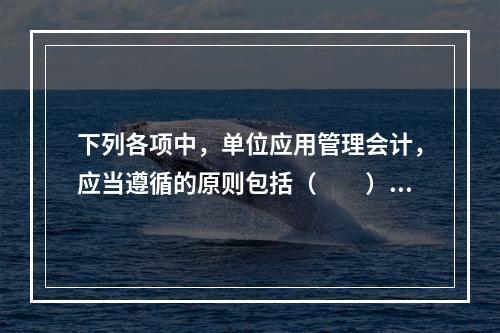 下列各项中，单位应用管理会计，应当遵循的原则包括（　　）...